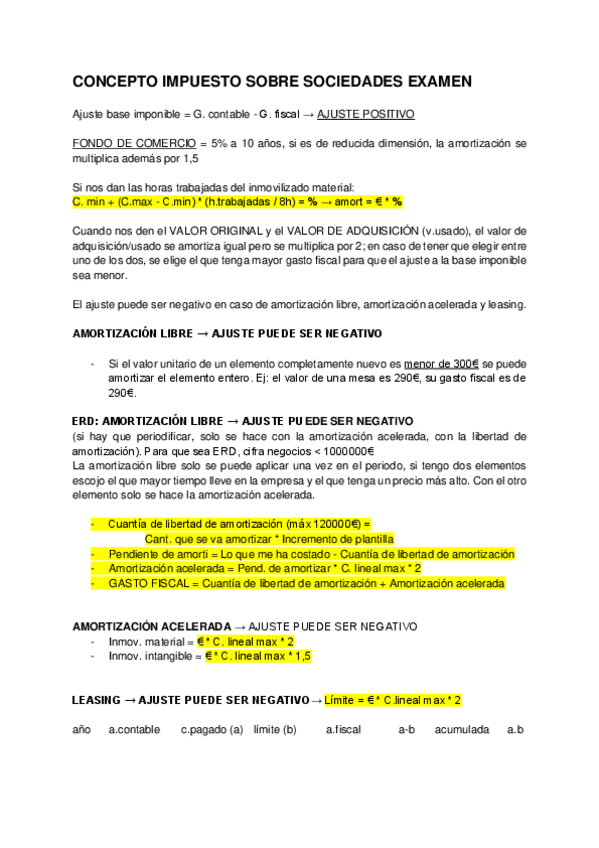 CONCEPTO IMPUESTO SOBRE SOCIEDADES EXAMEN

Ajuste base imponible = G. contable - G. fiscal → AJUSTE POSITIVO

FONDO DE COMERCIO = 5% a 10 años, si es de reducida dimensión, la amortización se multiplica además por 1,5

Si nos dan las horas trabajadas del inmovilizado material:
C. min + (C.max - C.min) * (h.trabajadas / 8h) = % → amort = € * %

Cuando nos den el VALOR ORIGINAL y el VALOR DE ADQUISICIÓN (v.usado), el valor de adquisición/usado se amortiza igual pero se multiplica por 2; en caso de tener que elegir entre uno de los dos, se elige el que tenga mayor gasto fiscal para que el ajuste a la base imponible sea menor.

El ajuste puede ser negativo en caso de amortización libre, amortización acelerada y leasing.

AMORTIZACIÓN LIBRE → AJUSTE PUEDE SER NEGATIVO

- Si el valor unitario de un elemento completamente nuevo es menor de 300€ se puede amortizar el elemento entero. Ej: el valor de una mesa es 290€, su gasto fiscal es de 290€.

ERD: AMORTIZACIÓN LIBRE → AJUSTE PUEDE SER NEGATIVO
(si hay que periodificar, solo se hace con la amortización acelerada, con la libertad de amortización). Para que sea ERD, cifra negocios < 1000000€
La amortización libre solo se puede aplicar una vez en el periodo, si tengo dos elementos escojo el que mayor tiempo lleve en la empresa y el que tenga un precio más alto. Con el otro elemento solo se hace la amortización acelerada.

- Cuantía de libertad de amortización (máx 120000€) = Cant. que se va amortizar * Incremento de plantilla
- Pendiente de amorti = Lo que me ha costado - Cuantía de libertad de amortización
- Amortización acelerada = Pend. de amortizar * C. lineal max * 2
- GASTO FISCAL = Cuantía de libertad de amortización + Amortización acelerada

AMORTIZACIÓN ACELERADA → AJUSTE PUEDE SER NEGATIVO
- Inmov. material = € * C. lineal max * 2
- Inmov. intangible = € * C. lineal max * 1,5

LEASING → AJUSTE PUEDE SER NEGATIVO → Límite = € * C.lineal max * 2

año a.contable c.pagado (a) límite (b) a.fiscal a-b acumulada a.b